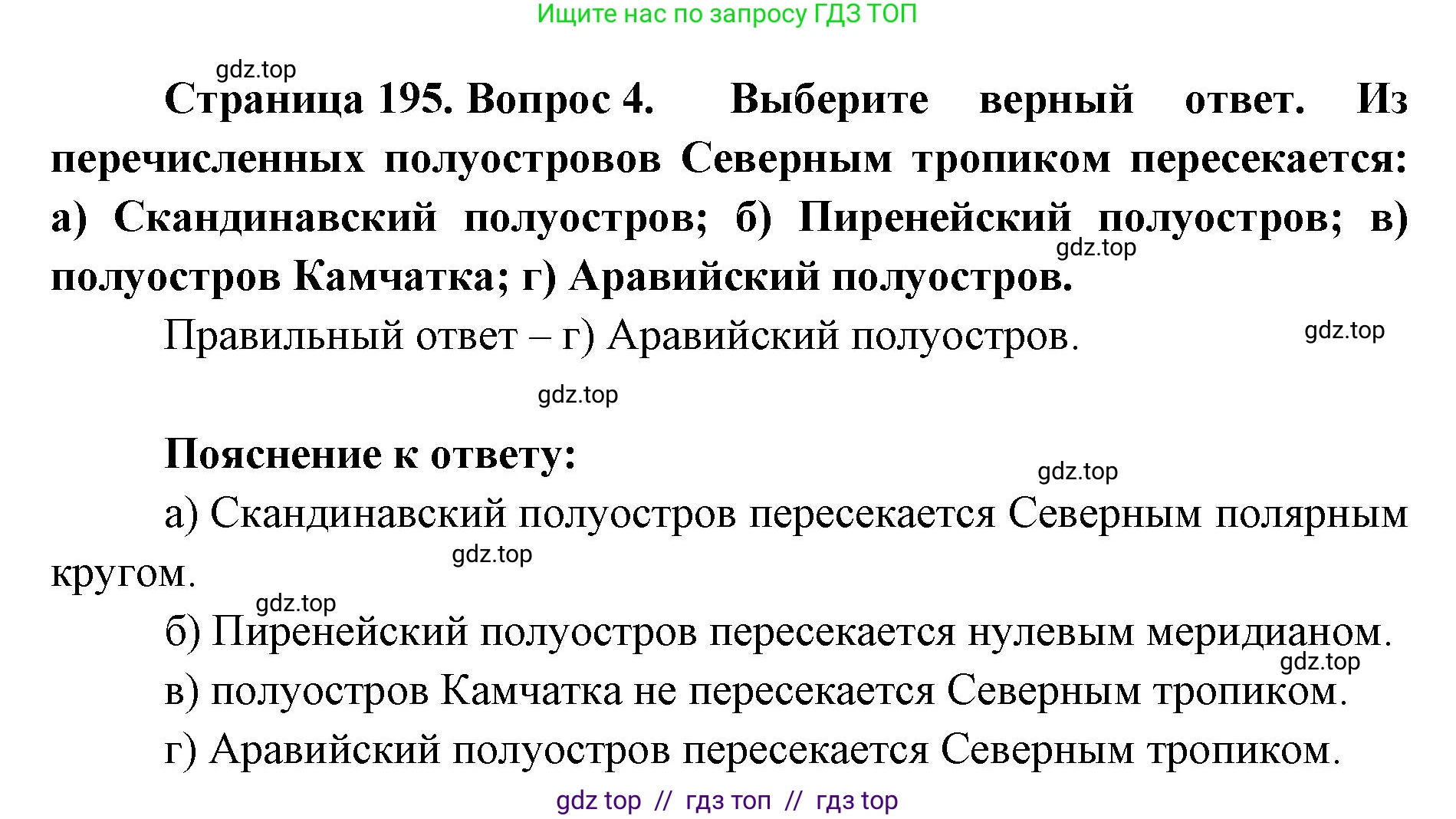 Ищите нас по запросу ГДЗ ТОП

gdz.top

Страница 195. Вопрос 4. Выберите верный ответ. Из перечисленных полуостровов Северным тропиком пересекается: а) Скандинавский полуостров; б) Пиренейский полуостров; в) полуостров Камчатка; г) Аравийский полуостров.

gdz.top

Правильный ответ – г) Аравийский полуостров.

gdz.top

gdz.top

Пояснение к ответу:

gdz.top

а) Скандинавский полуостров пересекается Северным полярным кругом.

gdz.top

gdz.top

б) Пиренейский полуостров пересекается нулевым меридианом.

gdz.top

в) полуостров Камчатка не пересекается Северным тропиком.

г) Аравийский полуостров пересекается Северным тропиком.

gdz top // гдз топ // гдз top